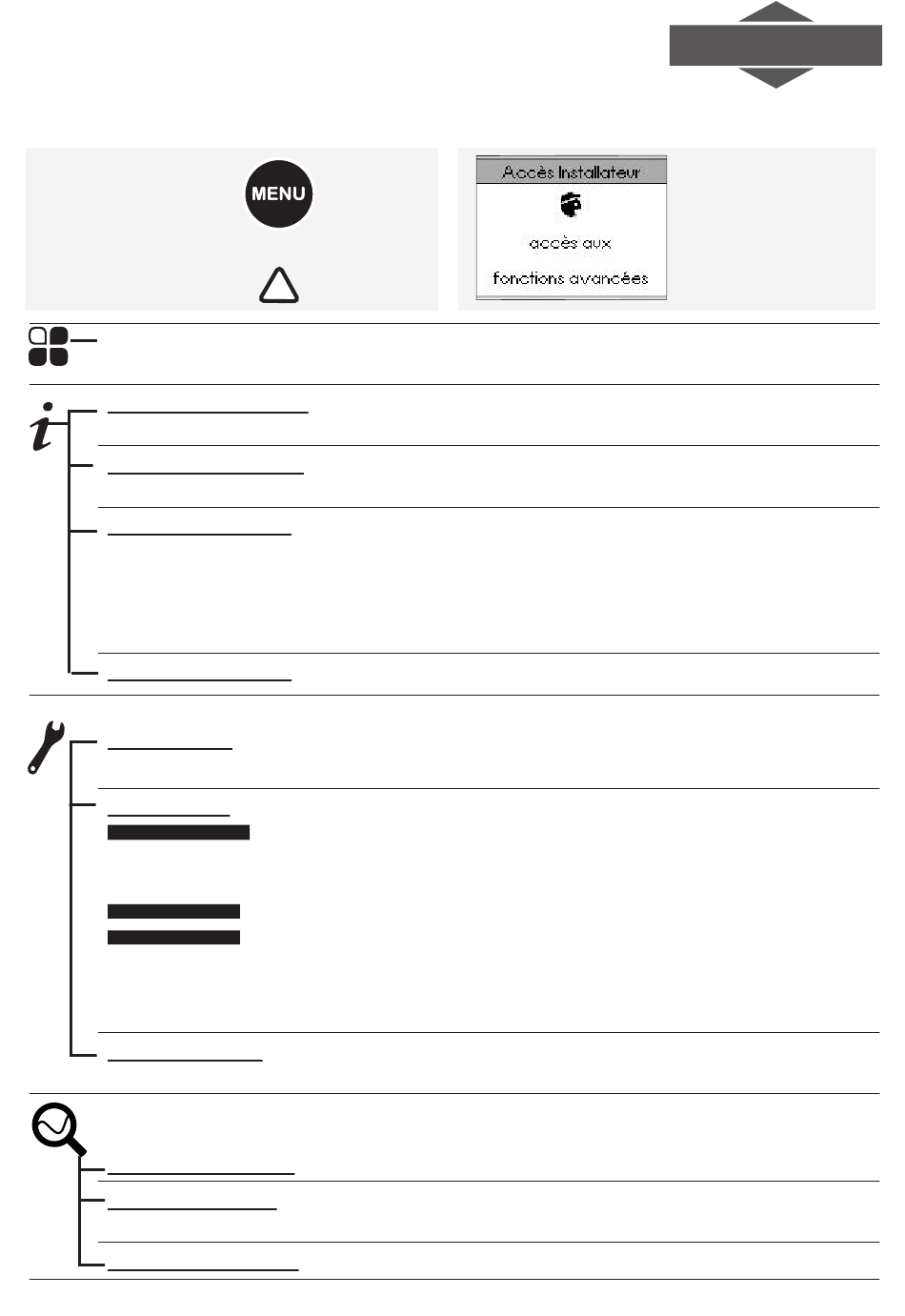 MENU

Accès Installateur

accès aux

fonctions avancées